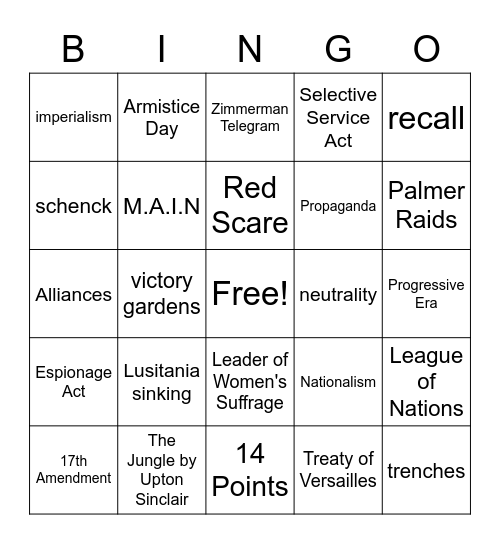 | B | I | N | G | O |
|---|---|---|---|---|
| imperialism | Armistice Day | Zimmerman Telegram | Selective Service Act | recall |
| schenck | M.A.I.N | Red Scare | Propaganda | Palmer Raids |
| Alliances | victory gardens | Free! | neutrality | Progressive Era |
| Espionage Act | Lusitania sinking | Leader of Women's Suffrage | Nationalism | League of Nations |
| 17th Amendment | The Jungle by Upton Sinclair | 14 Points | Treaty of Versailles | trenches |